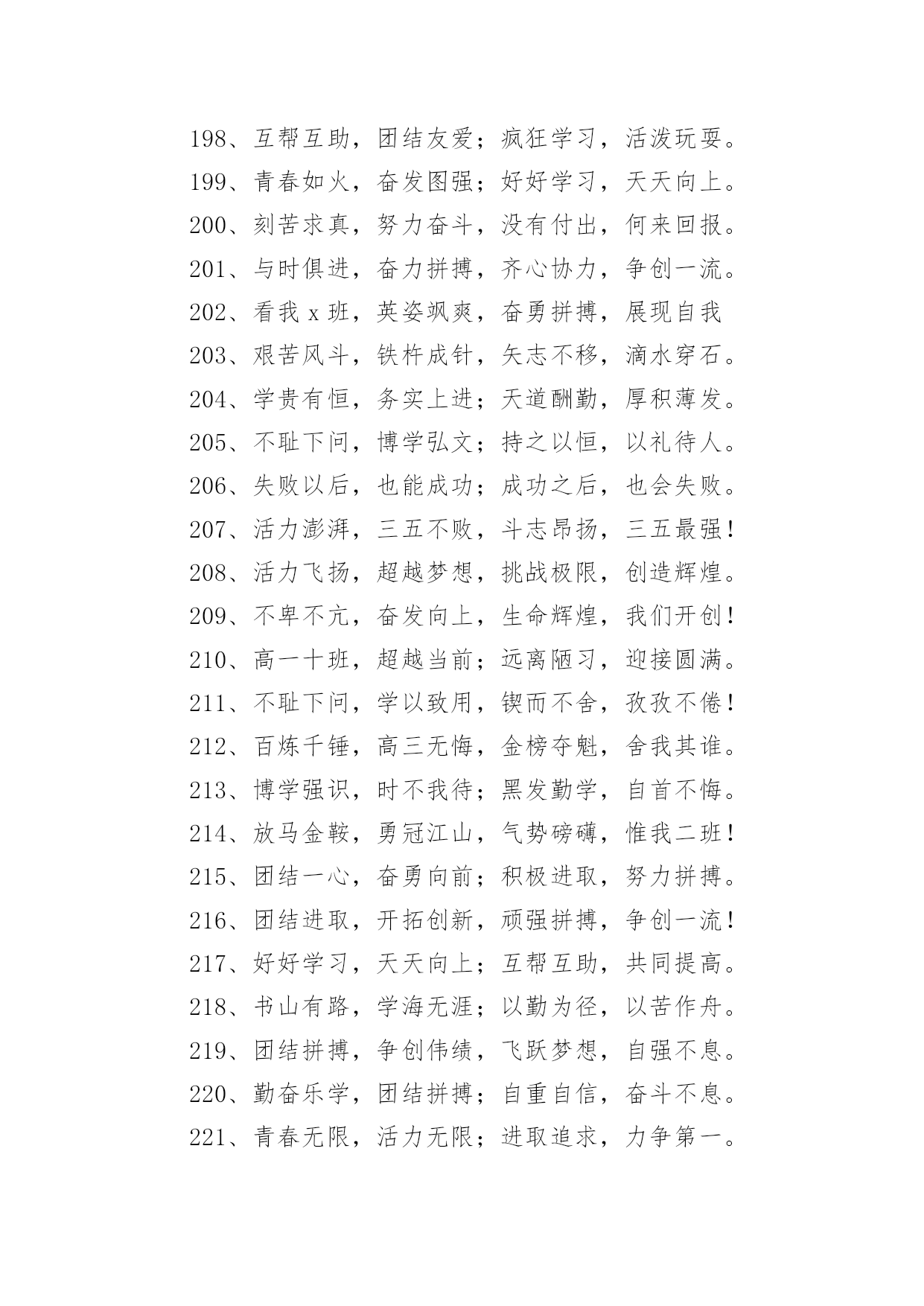 198、互帮互助，团结友爱；疯狂学习，活泼玩耍。

199、青春如火，奋发图强；好好学习，天天向上。

200、刻苦求真，努力奋斗，没有付出，何来回报。

201、与时俱进，奋力拼搏，齐心协力，争创一流。

202、看我 x 班，英姿飒爽，奋勇拼搏，展现自我

203、艰苦风斗，铁杵成针，矢志不移，滴水穿石。

204、学贵有恒，务实上进；天道酬勤，厚积薄发。

205、不耻下问，博学弘文；持之以恒，以礼待人。

206、失败以后，也能成功；成功之后，也会失败。

207、活力澎湃，三五不败，斗志昂扬，三五最强！

208、活力飞扬，超越梦想，挑战极限，创造辉煌。

209、不卑不亢，奋发向上，生命辉煌，我们开创！

210、高一十班，超越当前；远离陋习，迎接圆满。

211、不耻下问，学以致用，锲而不舍，孜孜不倦！

212、百炼千锤，高三无悔，金榜夺魁，舍我其谁。

213、博学强识，时不我待；黑发勤学，自首不悔。

214、放马金鞍，勇冠江山，气势磅礴，惟我二班！

215、团结一心，奋勇向前；积极进取，努力拼搏。

216、团结进取，开拓创新，顽强拼搏，争创一流！

217、好好学习，天天向上；互帮互助，共同提高。

218、书山有路，学海无涯；以勤为径，以苦作舟。

219、团结拼搏，争创伟绩，飞跃梦想，自强不息。

220、勤奋乐学，团结拼搏；自重自信，奋斗不息。

221、青春无限，活力无限；进取追求，力争第一。